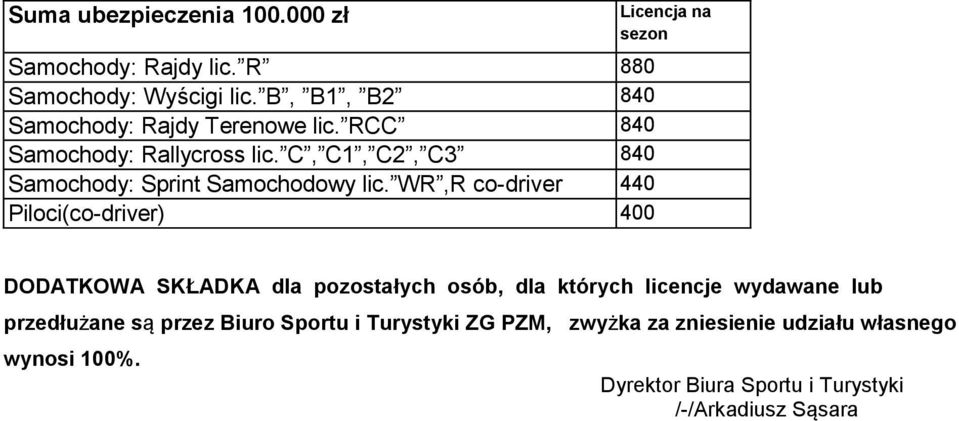 | Suma ubezpieczenia 100.000 zł | Licencja na sezon |
|---|---|
| Samochody: Rajdy lic.”R” | 880 |
| Samochody: Wyścigi lic.”B”, ”B1”, ”B2” | 840 |
| Samochody: Rajdy Terenowe lic.”RCC” | 840 |
| Samochody: Rallycross lic.”C”,”C1”,”C2”,”C3” | 840 |
| Samochody: Sprint Samochodowy lic.”WR”,R co-driver | 440 |
| Piloci(co-driver) | 400 |

DODATKOWA SKŁADKA dla pozostałych osób, dla których licencje wydawane lub przedłużane są przez Biuro Sportu i Turystyki ZG PZM, zwyżka za zniesienie udziału własnego wynosi 100%.

Dyrektor Biura Sportu i Turystyki
/-/Arkadiusz Sąsara